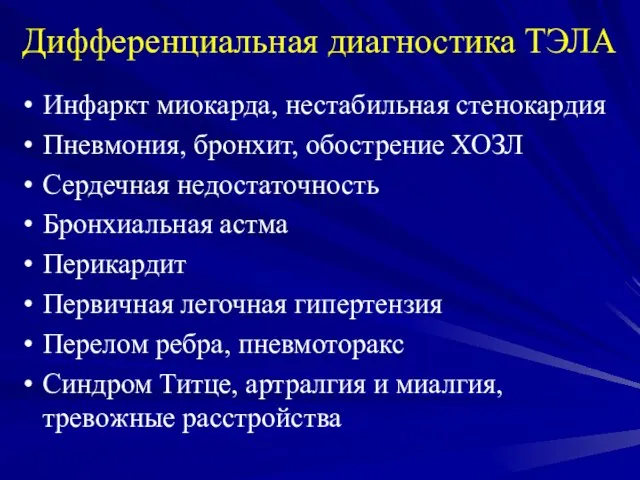 Дифференциальная диагностика ТЭЛА

• Инфаркт миокарда, нестабильная стенокардия
• Пневмония, бронхит, обострение ХОЗЛ
• Сердечная недостаточность
• Бронхиальная астма
• Перикардит
• Первичная легочная гипертензия
• Перелом ребра, пневмоторакс
• Синдром Титце, артралгия и миалгия, тревожные расстройства